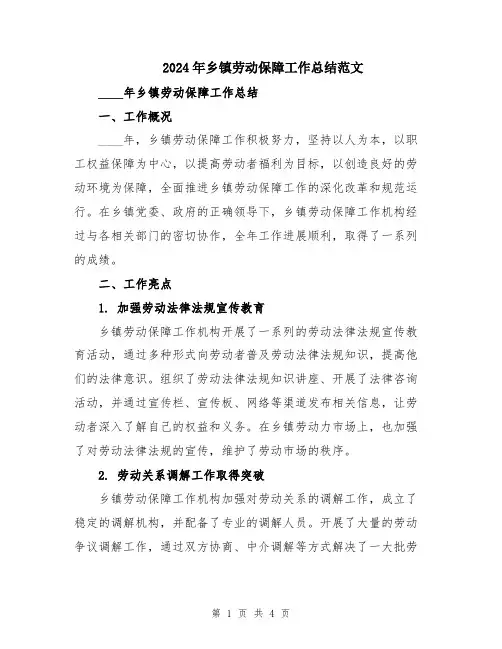 2024年乡镇劳动保障工作总结范文

____年乡镇劳动保障工作总结

一、工作概况

____年，乡镇劳动保障工作积极努力，坚持以人为本，以职工权益保障为中心，以提高劳动者福利为目标，以创造良好的劳动环境为保障，全面推进乡镇劳动保障工作的深化改革和规范运行。在乡镇党委、政府的正确领导下，乡镇劳动保障工作机构经过与各相关部门的密切协作，全年工作进展顺利，取得了一系列的成绩。

二、工作亮点

1. 加强劳动法律法规宣传教育

乡镇劳动保障工作机构开展了一系列的劳动法律法规宣传教育活动，通过多种形式向劳动者普及劳动法律法规知识，提高他们的法律意识。组织了劳动法律法规知识讲座、开展了法律咨询活动，并通过宣传栏、宣传板、网络等渠道发布相关信息，让劳动者深入了解自己的权益和义务。在乡镇劳动力市场上，也加强了对劳动法律法规的宣传，维护了劳动市场的秩序。

2. 劳动关系调解工作取得突破

乡镇劳动保障工作机构加强对劳动关系的调解工作，成立了稳定的调解机构，并配备了专业的调解人员。开展了大量的劳动争议调解工作，通过双方协商、中介调解等方式解决了一大批劳

第 1 页 共 4 页